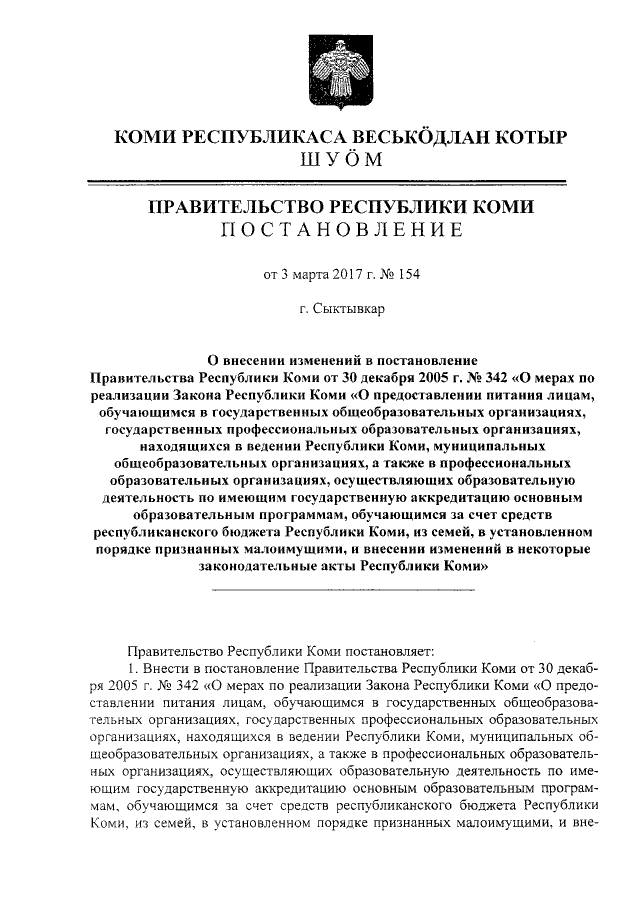 КОМИ РЕСПУБЛИКАСА ВЕСЬКӦДЛАН КОТЫР
ШУӦМ

ПРАВИТЕЛЬСТВО РЕСПУБЛИКИ КОМИ
ПОСТАНОВЛЕНИЕ

от 3 марта 2017 г. № 154

г. Сыктывкар

О внесении изменений в постановление Правительства Республики Коми от 30 декабря 2005 г. № 342 «О мерах по реализации Закона Республики Коми «О предоставлении питания лицам, обучающимся в государственных общеобразовательных организациях, государственных профессиональных образовательных организациях, находящихся в ведении Республики Коми, муниципальных общеобразовательных организациях, а также в профессиональных образовательных организациях, осуществляющих образовательную деятельность по имеющим государственную аккредитацию основным образовательным программам, обучающимся за счет средств республиканского бюджета Республики Коми, из семей, в установленном порядке признанных малоимущими, и внесении изменений в некоторые законодательные акты Республики Коми»

Правительство Республики Коми постановляет:
1. Внести в постановление Правительства Республики Коми от 30 декабря 2005 г. № 342 «О мерах по реализации Закона Республики Коми «О предоставлении питания лицам, обучающимся в государственных общеобразовательных организациях, государственных профессиональных образовательных организациях, находящихся в ведении Республики Коми, муниципальных общеобразовательных организациях, а также в профессиональных образовательных организациях, осуществляющих образовательную деятельность по имеющим государственную аккредитацию основным образовательным программам, обучающимся за счет средств республиканского бюджета Республики Коми, из семей, в установленном порядке признанных малоимущими, и вне-